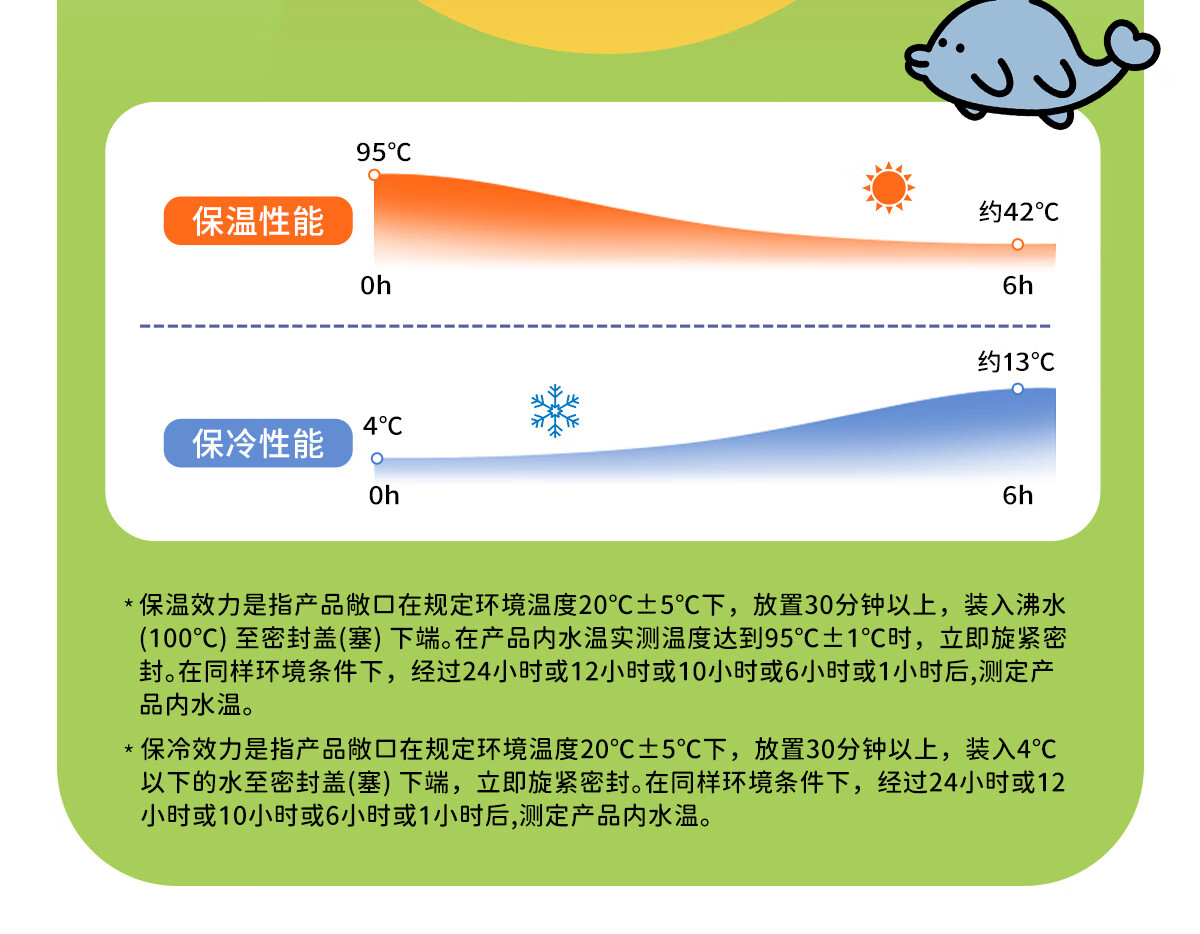 95℃

保温性能

约42℃

0h

6h

约13℃

保冷性能

4℃

0h

6h

* 保温效力是指产品敞口在规定环境温度20℃±5℃下，放置30分钟以上，装入沸水(100℃) 至密封盖(塞) 下端。在产品内水温实测温度达到95℃±1℃时，立即旋紧密封。在同样环境条件下，经过24小时或12小时或10小时或6小时或1小时后,测定产品内水温。

* 保冷效力是指产品敞口在规定环境温度20℃±5℃下，放置30分钟以上，装入4℃以下的水至密封盖(塞) 下端，立即旋紧密封。在同样环境条件下，经过24小时或12小时或10小时或6小时或1小时后,测定产品内水温。